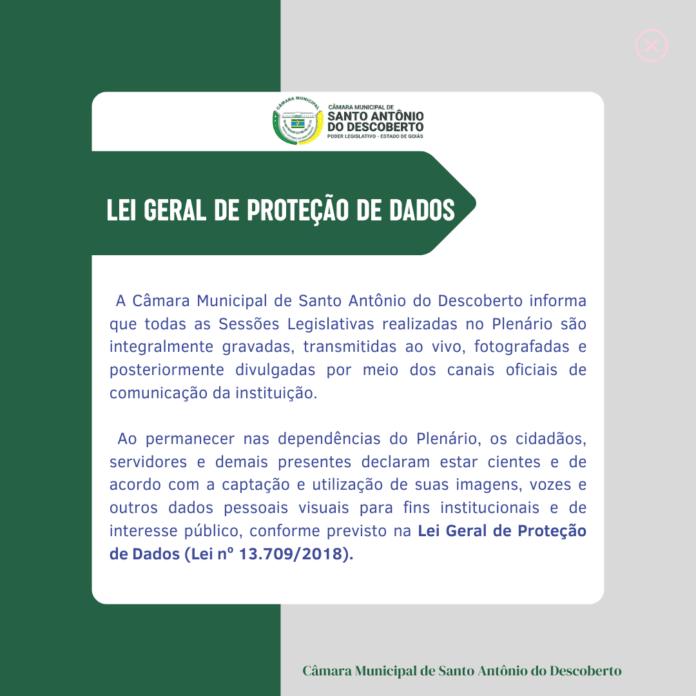 CÂMARA MUNICIPAL
CÂMARA MUNICIPAL DE
SANTO ANTÔNIO DO DESCOBERTO
PODER LEGISLATIVO - ESTADO DE GOIÁS

LEI GERAL DE PROTEÇÃO DE DADOS

A Câmara Municipal de Santo Antônio do Descoberto informa que todas as Sessões Legislativas realizadas no Plenário são integralmente gravadas, transmitidas ao vivo, fotografadas e posteriormente divulgadas por meio dos canais oficiais de comunicação da instituição.

Ao permanecer nas dependências do Plenário, os cidadãos, servidores e demais presentes declaram estar cientes e de acordo com a captação e utilização de suas imagens, vozes e outros dados pessoais visuais para fins institucionais e de interesse público, conforme previsto na Lei Geral de Proteção de Dados (Lei nº 13.709/2018).

Câmara Municipal de Santo Antônio do Descoberto